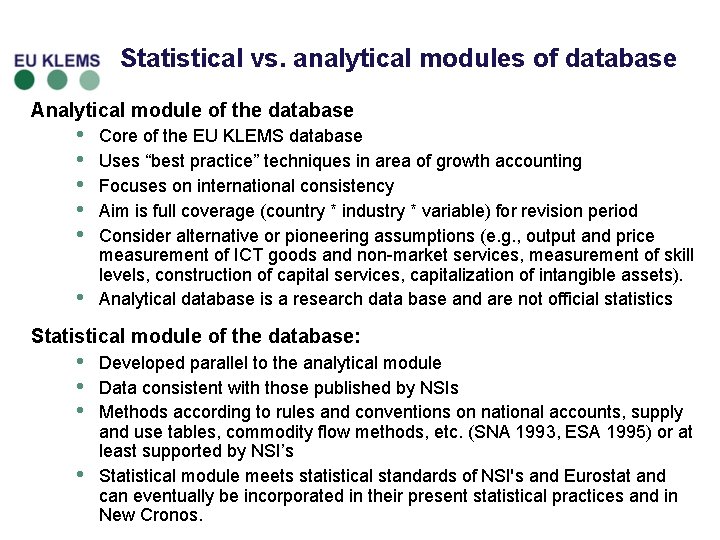 EU KLEMS

Statistical vs. analytical modules of database

Analytical module of the database

- Core of the EU KLEMS database
- Uses “best practice” techniques in area of growth accounting
- Focuses on international consistency
- Aim is full coverage (country * industry * variable) for revision period
- Consider alternative or pioneering assumptions (e.g., output and price measurement of ICT goods and non-market services, measurement of skill levels, construction of capital services, capitalization of intangible assets).
- Analytical database is a research data base and are not official statistics

Statistical module of the database:

- Developed parallel to the analytical module
- Data consistent with those published by NSIs
- Methods according to rules and conventions on national accounts, supply and use tables, commodity flow methods, etc. (SNA 1993, ESA 1995) or at least supported by NSI’s
- Statistical module meets statistical standards of NSI's and Eurostat and can eventually be incorporated in their present statistical practices and in New Cronos.